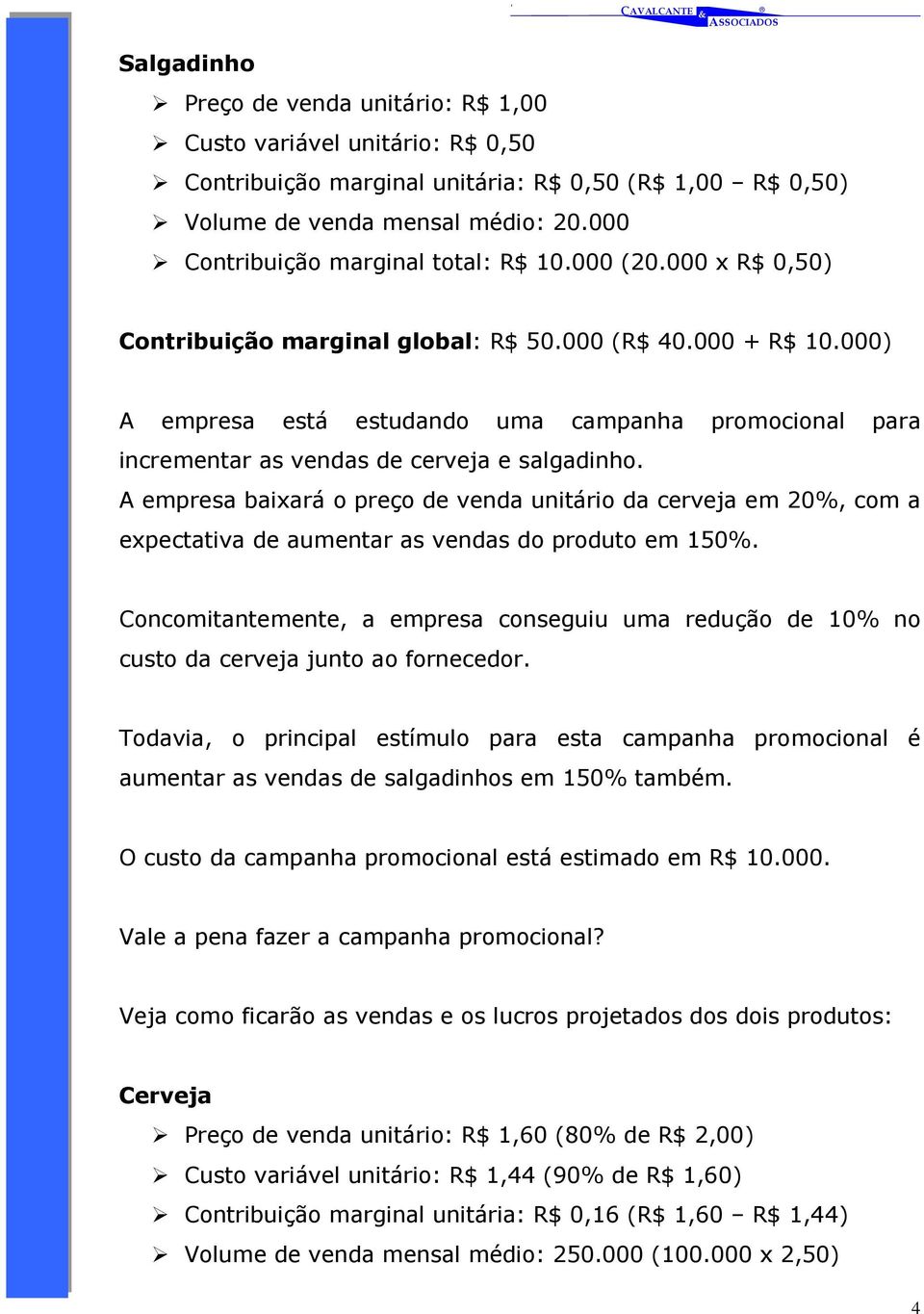 CAVALCANTE & ASSOCIADOS ®

Salgadinho

➢ Preço de venda unitário: R$ 1,00
➢ Custo variável unitário: R$ 0,50
➢ Contribuição marginal unitária: R$ 0,50 (R$ 1,00 – R$ 0,50)
➢ Volume de venda mensal médio: 20.000
➢ Contribuição marginal total: R$ 10.000 (20.000 x R$ 0,50)

Contribuição marginal global: R$ 50.000 (R$ 40.000 + R$ 10.000)

A empresa está estudando uma campanha promocional para incrementar as vendas de cerveja e salgadinho.
A empresa baixará o preço de venda unitário da cerveja em 20%, com a expectativa de aumentar as vendas do produto em 150%.

Concomitantemente, a empresa conseguiu uma redução de 10% no custo da cerveja junto ao fornecedor.

Todavia, o principal estímulo para esta campanha promocional é aumentar as vendas de salgadinhos em 150% também.

O custo da campanha promocional está estimado em R$ 10.000.

Vale a pena fazer a campanha promocional?

Veja como ficarão as vendas e os lucros projetados dos dois produtos:

Cerveja

➢ Preço de venda unitário: R$ 1,60 (80% de R$ 2,00)
➢ Custo variável unitário: R$ 1,44 (90% de R$ 1,60)
➢ Contribuição marginal unitária: R$ 0,16 (R$ 1,60 – R$ 1,44)
➢ Volume de venda mensal médio: 250.000 (100.000 x 2,50)

4